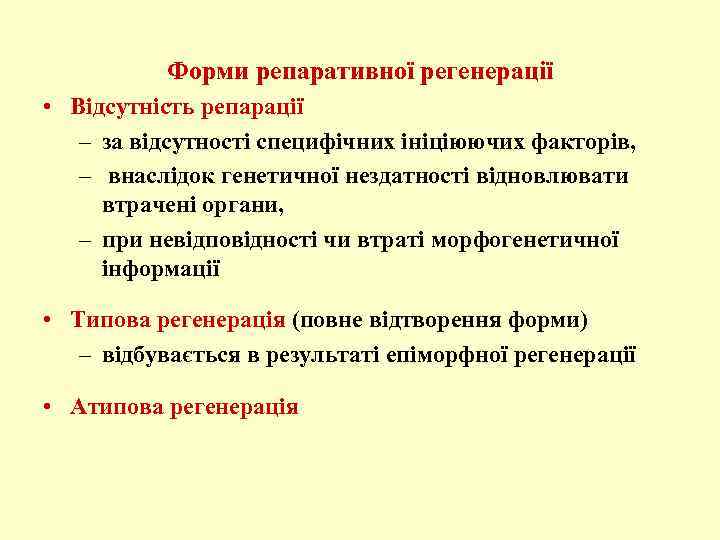 Форми репаративної регенерації

• Відсутність репарації
  – за відсутності специфічних ініціюючих факторів,
  – внаслідок генетичної нездатності відновлювати втрачені органи,
  – при невідповідності чи втраті морфогенетичної інформації

• Типова регенерація (повне відтворення форми)
  – відбувається в результаті епіморфної регенерації

• Атипова регенерація